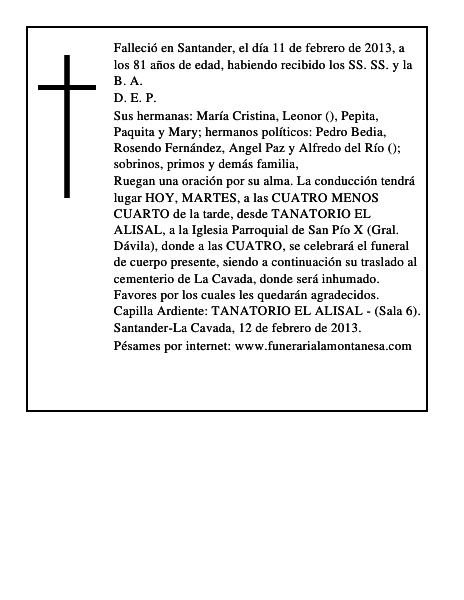 Falleció en Santander, el día 11 de febrero de 2013, a los 81 años de edad, habiendo recibido los SS. SS. y la B. A.
D. E. P.
Sus hermanas: María Cristina, Leonor (), Pepita, Paquita y Mary; hermanos políticos: Pedro Bedia, Rosendo Fernández, Angel Paz y Alfredo del Río (); sobrinos, primos y demás familia,
Ruegan una oración por su alma. La conducción tendrá lugar HOY, MARTES, a las CUATRO MENOS CUARTO de la tarde, desde TANATORIO EL ALISAL, a la Iglesia Parroquial de San Pío X (Gral. Dávila), donde a las CUATRO, se celebrará el funeral de cuerpo presente, siendo a continuación su traslado al cementerio de La Cavada, donde será inhumado. Favores por los cuales les quedarán agradecidos.
Capilla Ardiente: TANATORIO EL ALISAL - (Sala 6).
Santander-La Cavada, 12 de febrero de 2013.
Pésames por internet: www.funerarialamontanesa.com